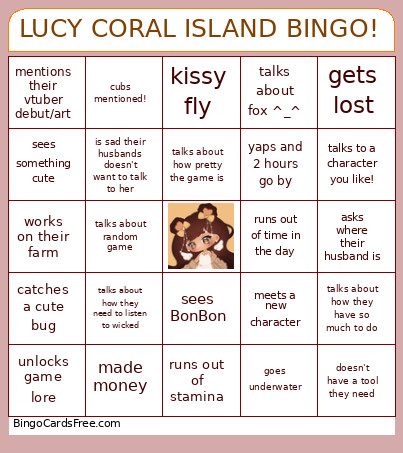 LUCY CORAL ISLAND BINGO!

| | | | | |
|---|---|---|---|---|
| mentions their vtuber debut/art | cubs mentioned! | kissy fly | talks about fox ^_^ | gets lost |
| sees something cute | is sad their husbands doesn't want to talk to her | talks about how pretty the game is | yaps and 2 hours go by | talks to a character you like! |
| works on their farm | talks about random game | | runs out of time in the day | asks where their husband is |
| catches a cute bug | talks about how they need to listen to wicked | sees BonBon | meets a new character | talks about how they have so much to do |
| unlocks game lore | made money | runs out of stamina | goes underwater | doesn't have a tool they need |

BingoCardsFree.com